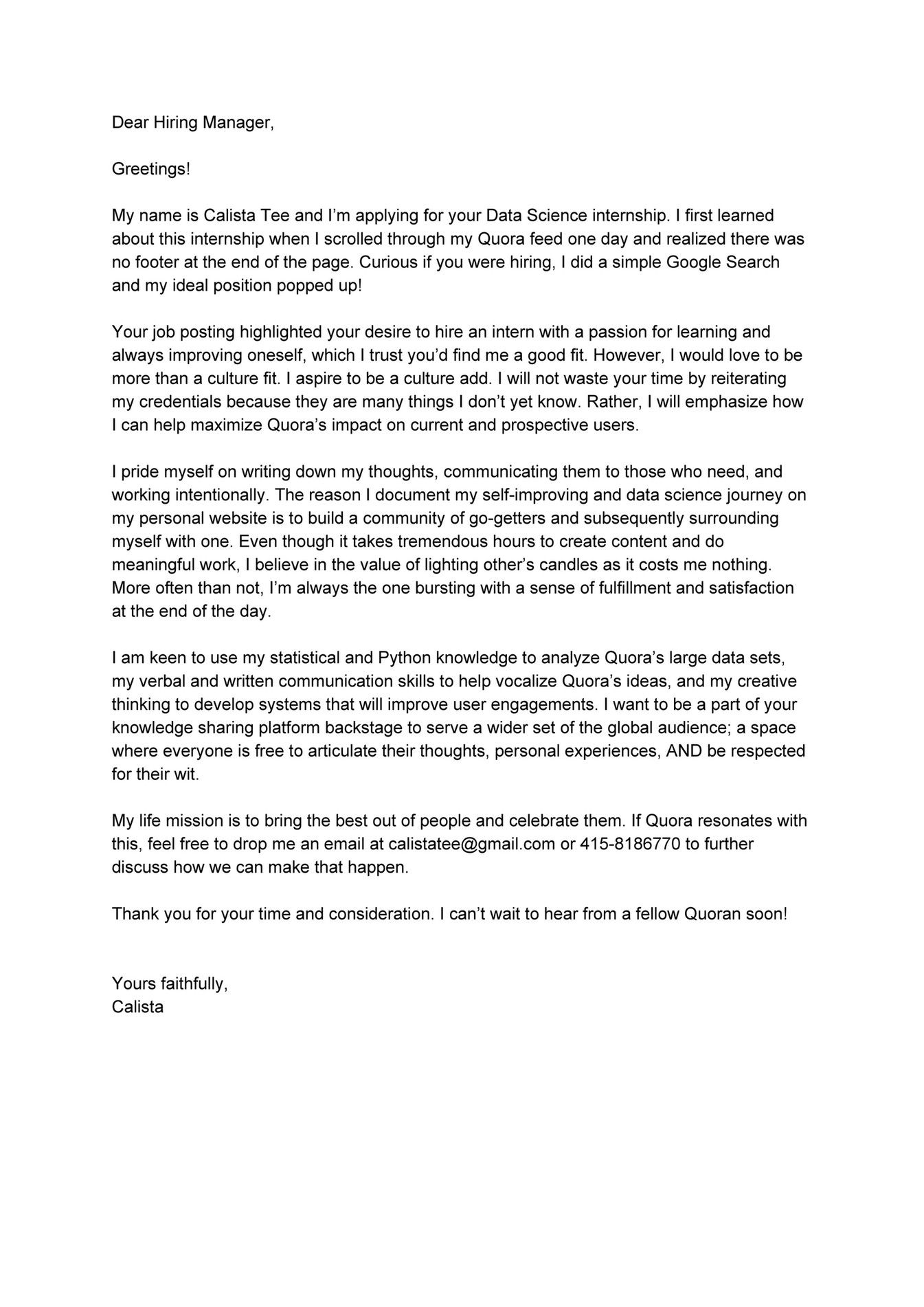 Dear Hiring Manager,

Greetings!

My name is Calista Tee and I'm applying for your Data Science internship. I first learned about this internship when I scrolled through my Quora feed one day and realized there was no footer at the end of the page. Curious if you were hiring, I did a simple Google Search and my ideal position popped up!

Your job posting highlighted your desire to hire an intern with a passion for learning and always improving oneself, which I trust you'd find me a good fit. However, I would love to be more than a culture fit. I aspire to be a culture add. I will not waste your time by reiterating my credentials because they are many things I don't yet know. Rather, I will emphasize how I can help maximize Quora's impact on current and prospective users.

I pride myself on writing down my thoughts, communicating them to those who need, and working intentionally. The reason I document my self-improving and data science journey on my personal website is to build a community of go-getters and subsequently surrounding myself with one. Even though it takes tremendous hours to create content and do meaningful work, I believe in the value of lighting other's candles as it costs me nothing. More often than not, I'm always the one bursting with a sense of fulfillment and satisfaction at the end of the day.

I am keen to use my statistical and Python knowledge to analyze Quora's large data sets, my verbal and written communication skills to help vocalize Quora's ideas, and my creative thinking to develop systems that will improve user engagements. I want to be a part of your knowledge sharing platform backstage to serve a wider set of the global audience; a space where everyone is free to articulate their thoughts, personal experiences, AND be respected for their wit.

My life mission is to bring the best out of people and celebrate them. If Quora resonates with this, feel free to drop me an email at calistatee@gmail.com or 415-8186770 to further discuss how we can make that happen.

Thank you for your time and consideration. I can't wait to hear from a fellow Quoran soon!

Yours faithfully,
Calista